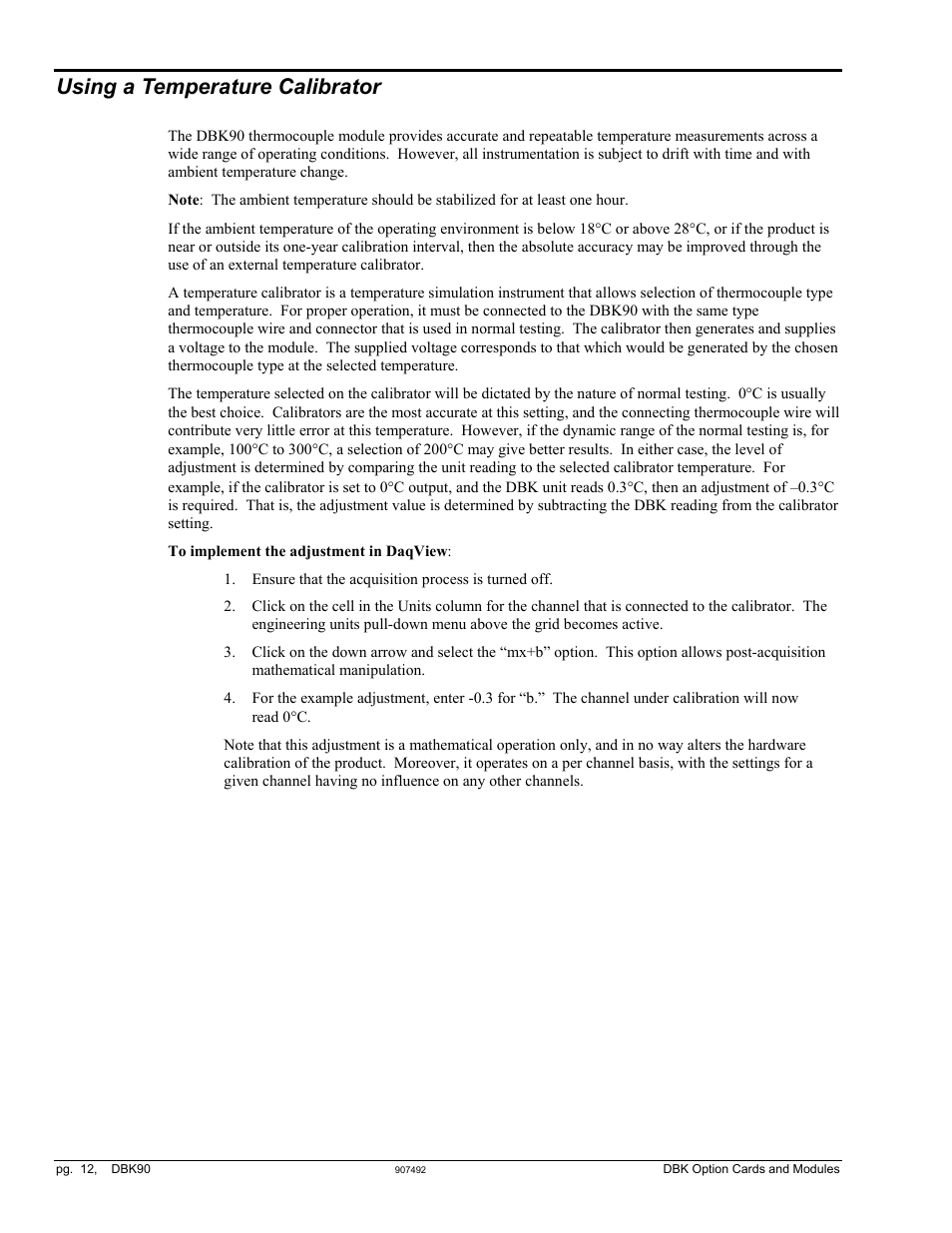 Using a Temperature Calibrator

The DBK90 thermocouple module provides accurate and repeatable temperature measurements across a wide range of operating conditions. However, all instrumentation is subject to drift with time and with ambient temperature change.

Note: The ambient temperature should be stabilized for at least one hour.

If the ambient temperature of the operating environment is below 18°C or above 28°C, or if the product is near or outside its one-year calibration interval, then the absolute accuracy may be improved through the use of an external temperature calibrator.

A temperature calibrator is a temperature simulation instrument that allows selection of thermocouple type and temperature. For proper operation, it must be connected to the DBK90 with the same type thermocouple wire and connector that is used in normal testing. The calibrator then generates and supplies a voltage to the module. The supplied voltage corresponds to that which would be generated by the chosen thermocouple type at the selected temperature.

The temperature selected on the calibrator will be dictated by the nature of normal testing. 0°C is usually the best choice. Calibrators are the most accurate at this setting, and the connecting thermocouple wire will contribute very little error at this temperature. However, if the dynamic range of the normal testing is, for example, 100°C to 300°C, a selection of 200°C may give better results. In either case, the level of adjustment is determined by comparing the unit reading to the selected calibrator temperature. For example, if the calibrator is set to 0°C output, and the DBK unit reads 0.3°C, then an adjustment of –0.3°C is required. That is, the adjustment value is determined by subtracting the DBK reading from the calibrator setting.

To implement the adjustment in DaqView:

1. Ensure that the acquisition process is turned off.

2. Click on the cell in the Units column for the channel that is connected to the calibrator. The engineering units pull-down menu above the grid becomes active.

3. Click on the down arrow and select the “mx+b” option. This option allows post-acquisition mathematical manipulation.

4. For the example adjustment, enter -0.3 for “b.” The channel under calibration will now read 0°C.

Note that this adjustment is a mathematical operation only, and in no way alters the hardware calibration of the product. Moreover, it operates on a per channel basis, with the settings for a given channel having no influence on any other channels.

pg. 12, DBK90 907492 DBK Option Cards and Modules